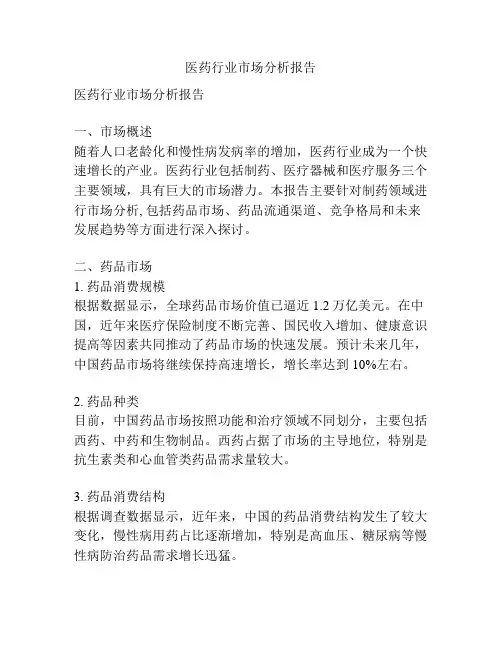 医药行业市场分析报告

医药行业市场分析报告

一、市场概述
随着人口老龄化和慢性病发病率的增加，医药行业成为一个快速增长的产业。医药行业包括制药、医疗器械和医疗服务三个主要领域，具有巨大的市场潜力。本报告主要针对制药领域进行市场分析, 包括药品市场、药品流通渠道、竞争格局和未来发展趋势等方面进行深入探讨。

二、药品市场
1. 药品消费规模
根据数据显示，全球药品市场价值已逼近 1.2 万亿美元。在中国，近年来医疗保险制度不断完善、国民收入增加、健康意识提高等因素共同推动了药品市场的快速发展。预计未来几年，中国药品市场将继续保持高速增长，增长率达到 10%左右。

2. 药品种类
目前，中国药品市场按照功能和治疗领域不同划分，主要包括西药、中药和生物制品。西药占据了市场的主导地位，特别是抗生素类和心血管类药品需求量较大。

3. 药品消费结构
根据调查数据显示，近年来，中国的药品消费结构发生了较大变化，慢性病用药占比逐渐增加，特别是高血压、糖尿病等慢性病防治药品需求增长迅猛。